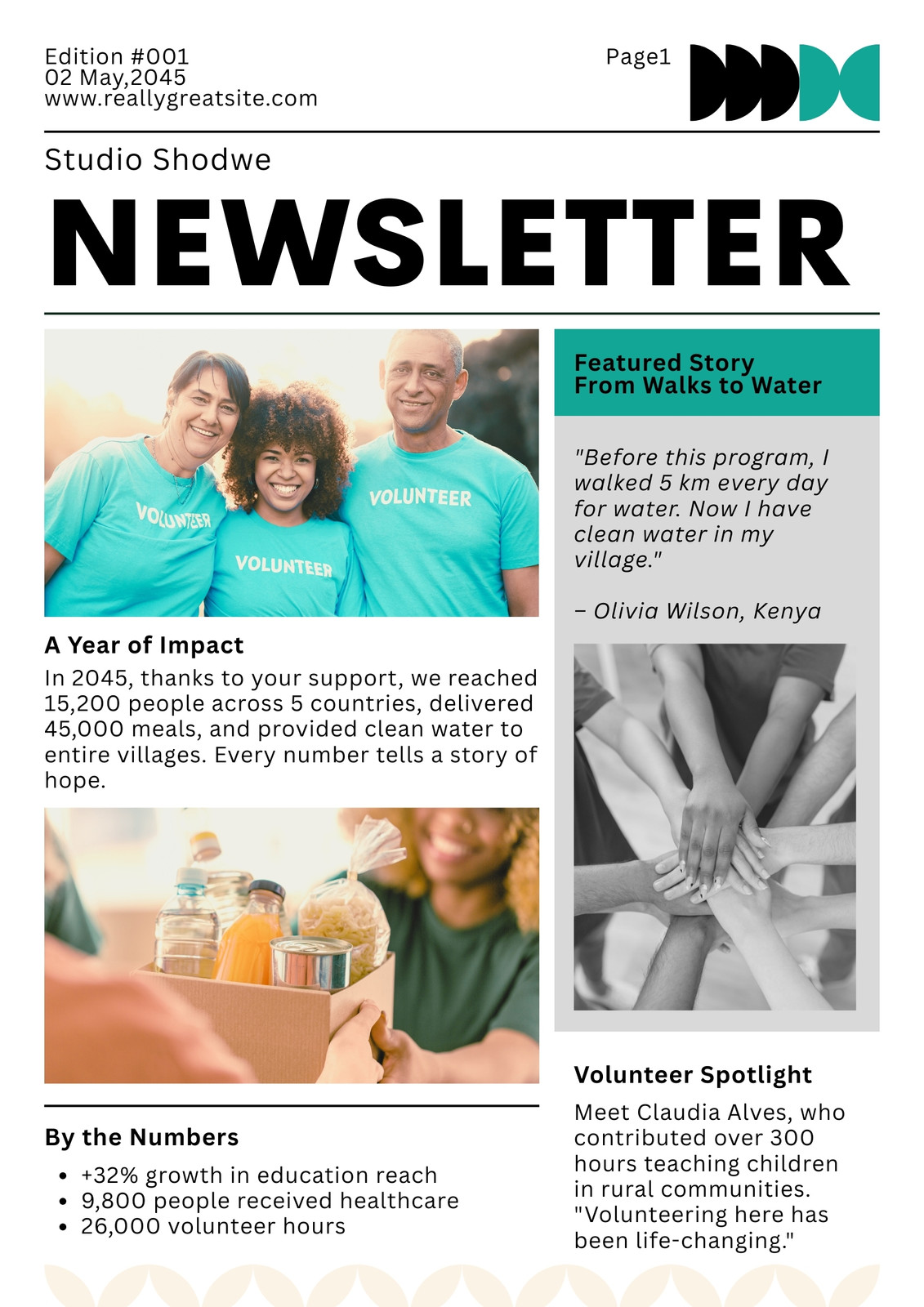 Edition #001
02 May,2045
www.reallygreatsite.com

Page1

Studio Shodwe

NEWSLETTER

VOLUNTEER VOLUNTEER VOLUNTEER

A Year of Impact

In 2045, thanks to your support, we reached 15,200 people across 5 countries, delivered 45,000 meals, and provided clean water to entire villages. Every number tells a story of hope.

By the Numbers

- +32% growth in education reach
- 9,800 people received healthcare
- 26,000 volunteer hours

Featured Story
From Walks to Water

"Before this program, I walked 5 km every day for water. Now I have clean water in my village."

– Olivia Wilson, Kenya

Volunteer Spotlight

Meet Claudia Alves, who contributed over 300 hours teaching children in rural communities. "Volunteering here has been life-changing."